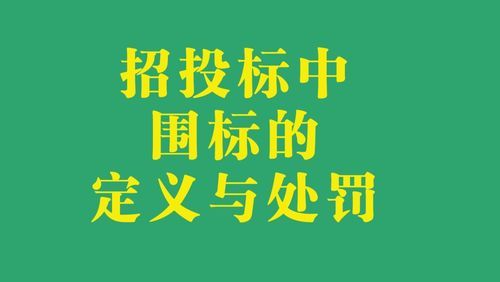 招投标中
围标的
定义与处罚